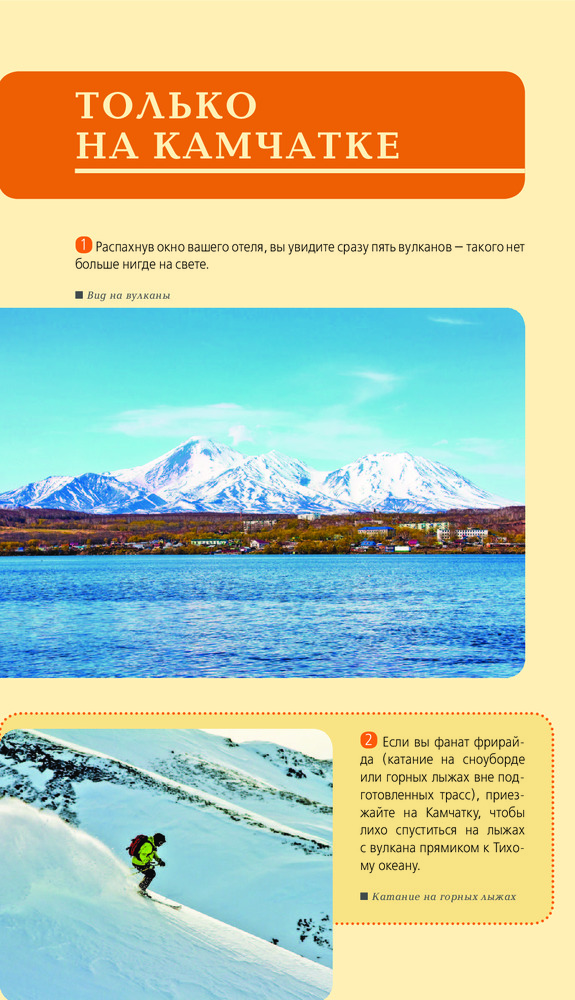 ТОЛЬКО НА КАМЧАТКЕ

1 Распахнув окно вашего отеля, вы увидите сразу пять вулканов — такого нет больше нигде на свете.

■ Вид на вулканы

2 Если вы фанат фрирайда (катание на сноуборде или горных лыжах вне подготовленных трасс), приезжайте на Камчатку, чтобы лихо спуститься на лыжах с вулкана прямиком к Тихому океану.

■ Катание на горных лыжах